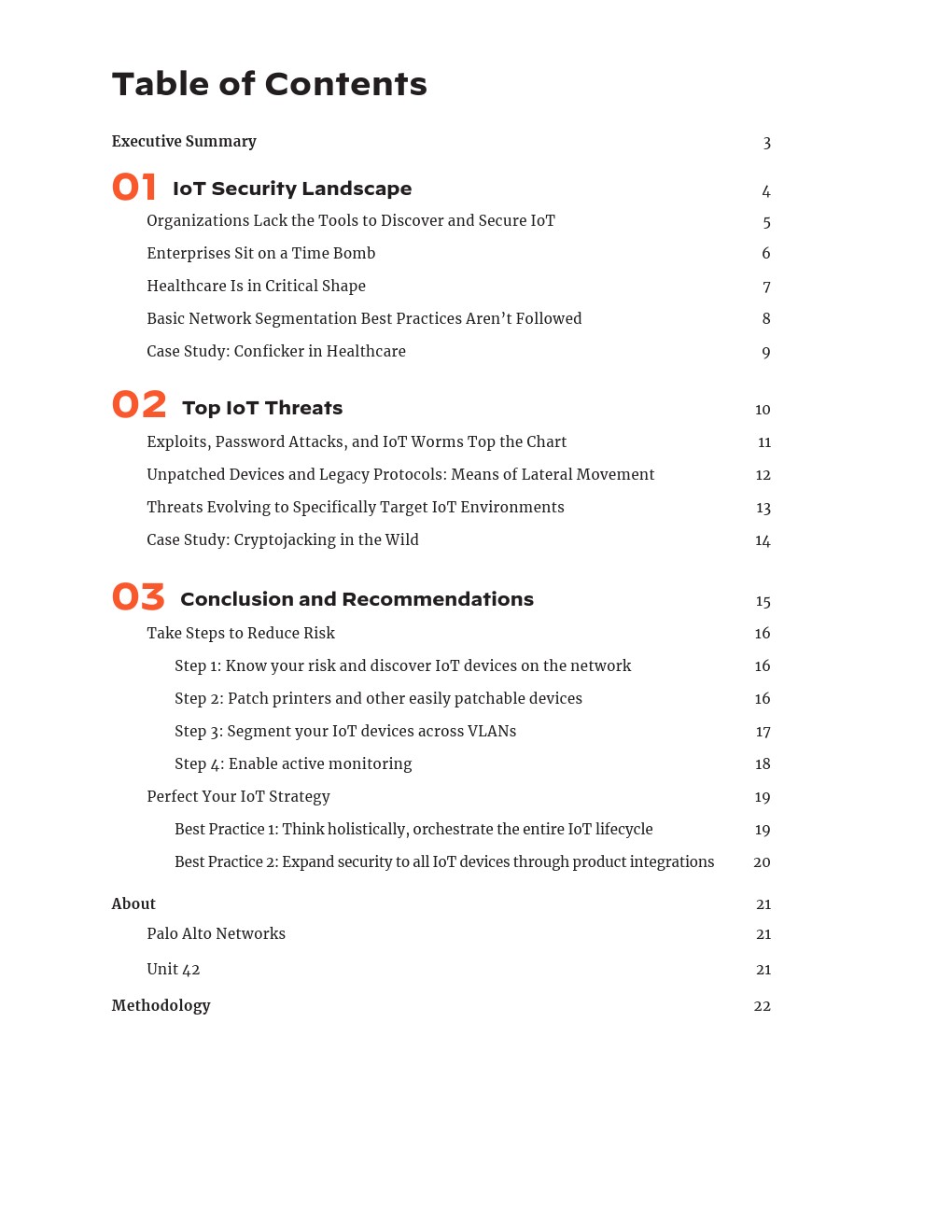 Table of Contents

Executive Summary 3

01 IoT Security Landscape 4

Organizations Lack the Tools to Discover and Secure IoT 5

Enterprises Sit on a Time Bomb 6

Healthcare Is in Critical Shape 7

Basic Network Segmentation Best Practices Aren't Followed 8

Case Study: Conficker in Healthcare 9

02 Top IoT Threats 10

Exploits, Password Attacks, and IoT Worms Top the Chart 11

Unpatched Devices and Legacy Protocols: Means of Lateral Movement 12

Threats Evolving to Specifically Target IoT Environments 13

Case Study: Cryptojacking in the Wild 14

03 Conclusion and Recommendations 15

Take Steps to Reduce Risk 16

Step 1: Know your risk and discover IoT devices on the network 16

Step 2: Patch printers and other easily patchable devices 16

Step 3: Segment your IoT devices across VLANs 17

Step 4: Enable active monitoring 18

Perfect Your IoT Strategy 19

Best Practice 1: Think holistically, orchestrate the entire IoT lifecycle 19

Best Practice 2: Expand security to all IoT devices through product integrations 20

About 21

Palo Alto Networks 21

Unit 42 21

Methodology 22